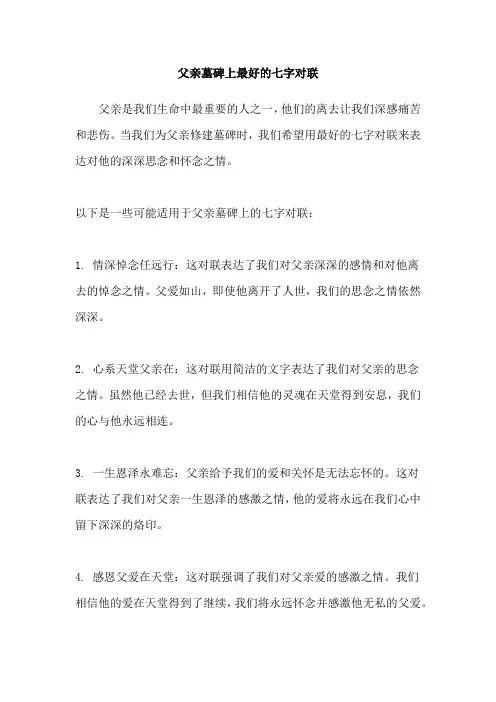 父亲墓碑上最好的七字对联

父亲是我们生命中最重要的人之一，他们的离去让我们深感痛苦和悲伤。当我们为父亲修建墓碑时，我们希望用最好的七字对联来表达对他的深深思念和怀念之情。

以下是一些可能适用于父亲墓碑上的七字对联：

1. 情深悼念任远行：这对联表达了我们对父亲深深的感情和对他离去的悼念之情。父爱如山，即使他离开了人世，我们的思念之情依然深深。

2. 心系天堂父亲在：这对联用简洁的文字表达了我们对父亲的思念之情。虽然他已经去世，但我们相信他的灵魂在天堂得到安息，我们的心与他永远相连。

3. 一生恩泽永难忘：父亲给予我们的爱和关怀是无法忘怀的。这对联表达了我们对父亲一生恩泽的感激之情，他的爱将永远在我们心中留下深深的烙印。

4. 感恩父爱在天堂：这对联强调了我们对父亲爱的感激之情。我们相信他的爱在天堂得到了继续，我们将永远怀念并感激他无私的父爱。